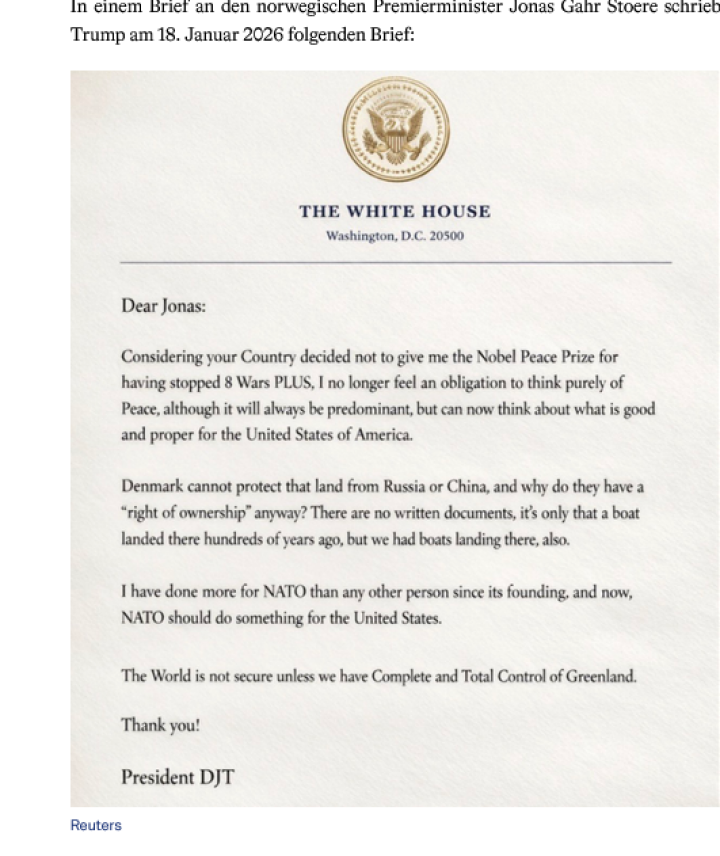 In einem Brief an den norwegischen Premierminister Jonas Gahr Stoere schrieb Trump am 18. Januar 2026 folgenden Brief:

THE WHITE HOUSE
Washington, D.C. 20500

Dear Jonas:

Considering your Country decided not to give me the Nobel Peace Prize for having stopped 8 Wars PLUS, I no longer feel an obligation to think purely of Peace, although it will always be predominant, but can now think about what is good and proper for the United States of America.

Denmark cannot protect that land from Russia or China, and why do they have a "right of ownership" anyway? There are no written documents, it's only that a boat landed there hundreds of years ago, but we had boats landing there, also.

I have done more for NATO than any other person since its founding, and now, NATO should do something for the United States.

The World is not secure unless we have Complete and Total Control of Greenland.

Thank you!

President DJT

Reuters